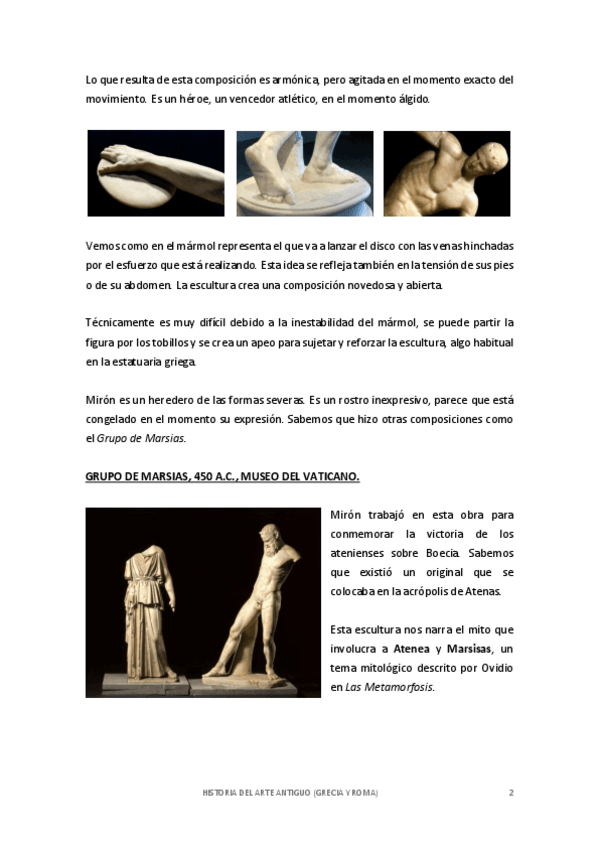 Lo que resulta de esta composición es armónica, pero agitada en el momento exacto del movimiento. Es un héroe, un vencedor atlético, en el momento álgido.

Vemos como en el mármol representa el que va a lanzar el disco con las venas hinchadas por el esfuerzo que está realizando. Esta idea se refleja también en la tensión de sus pies o de su abdomen. La escultura crea una composición novedosa y abierta.

Técnicamente es muy difícil debido a la inestabilidad del mármol, se puede partir la figura por los tobillos y se crea un apeo para sujetar y reforzar la escultura, algo habitual en la estatuaria griega.

Mirón es un heredero de las formas severas. Es un rostro inexpresivo, parece que está congelado en el momento su expresión. Sabemos que hizo otras composiciones como el Grupo de Marsias.

GRUPO DE MARSIAS, 450 A.C., MUSEO DEL VATICANO.

Mirón trabajó en esta obra para conmemorar la victoria de los atenienses sobre Boecia. Sabemos que existió un original que se colocaba en la acrópolis de Atenas.

Esta escultura nos narra el mito que involucra a Atenea y Marsisas, un tema mitológico descrito por Ovidio en Las Metamorfosis.

HISTORIA DEL ARTE ANTIGUO (GRECIA Y ROMA) 2